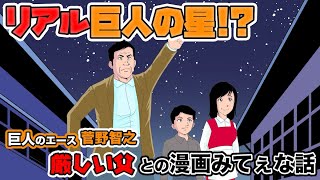 リアル巨人の星!?

巨人のエース 菅野智之

厳しい父との漫画みてぇな話